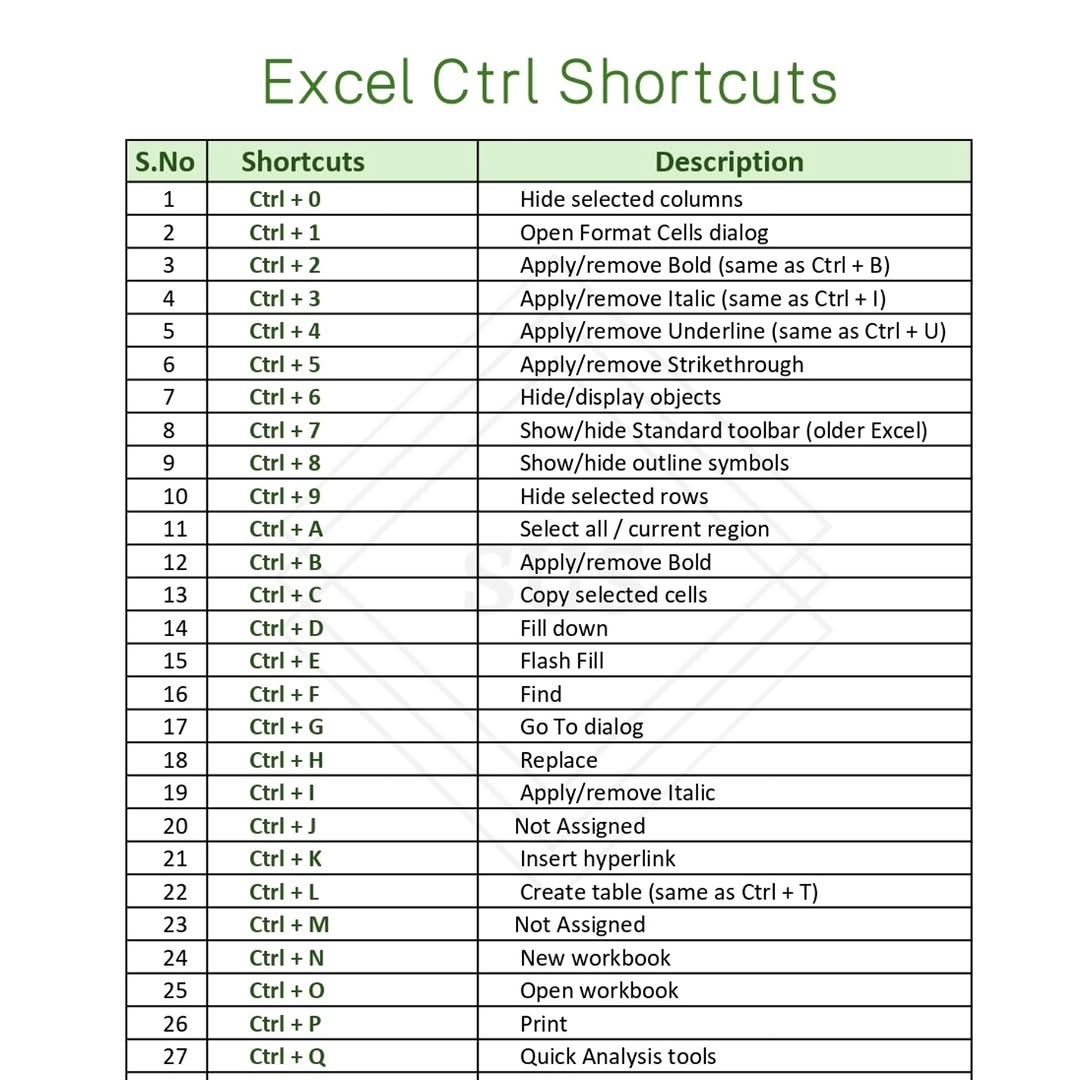 Excel Ctrl Shortcuts

| S.No | Shortcuts | Description |
|---|---|---|
| 1 | Ctrl + 0 | Hide selected columns |
| 2 | Ctrl + 1 | Open Format Cells dialog |
| 3 | Ctrl + 2 | Apply/remove Bold (same as Ctrl + B) |
| 4 | Ctrl + 3 | Apply/remove Italic (same as Ctrl + I) |
| 5 | Ctrl + 4 | Apply/remove Underline (same as Ctrl + U) |
| 6 | Ctrl + 5 | Apply/remove Strikethrough |
| 7 | Ctrl + 6 | Hide/display objects |
| 8 | Ctrl + 7 | Show/hide Standard toolbar (older Excel) |
| 9 | Ctrl + 8 | Show/hide outline symbols |
| 10 | Ctrl + 9 | Hide selected rows |
| 11 | Ctrl + A | Select all / current region |
| 12 | Ctrl + B | Apply/remove Bold |
| 13 | Ctrl + C | Copy selected cells |
| 14 | Ctrl + D | Fill down |
| 15 | Ctrl + E | Flash Fill |
| 16 | Ctrl + F | Find |
| 17 | Ctrl + G | Go To dialog |
| 18 | Ctrl + H | Replace |
| 19 | Ctrl + I | Apply/remove Italic |
| 20 | Ctrl + J | Not Assigned |
| 21 | Ctrl + K | Insert hyperlink |
| 22 | Ctrl + L | Create table (same as Ctrl + T) |
| 23 | Ctrl + M | Not Assigned |
| 24 | Ctrl + N | New workbook |
| 25 | Ctrl + O | Open workbook |
| 26 | Ctrl + P | Print |
| 27 | Ctrl + Q | Quick Analysis tools |